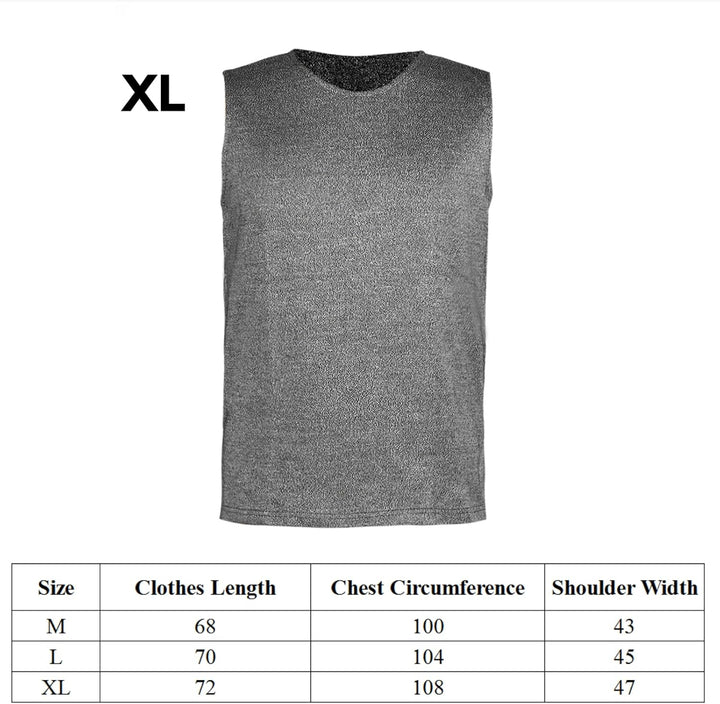 XL

| Size | Clothes Length | Chest Circumference | Shoulder Width |
|---|---|---|---|
| M | 68 | 100 | 43 |
| L | 70 | 104 | 45 |
| XL | 72 | 108 | 47 |